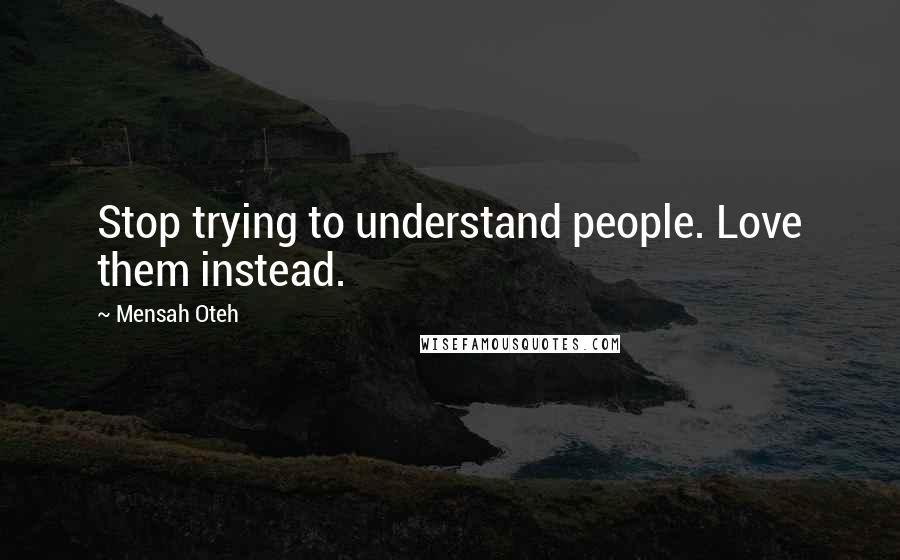 Stop trying to understand people. Love them instead.

~ Mensah Oteh

WISEFAMOUSQUOTES.COM